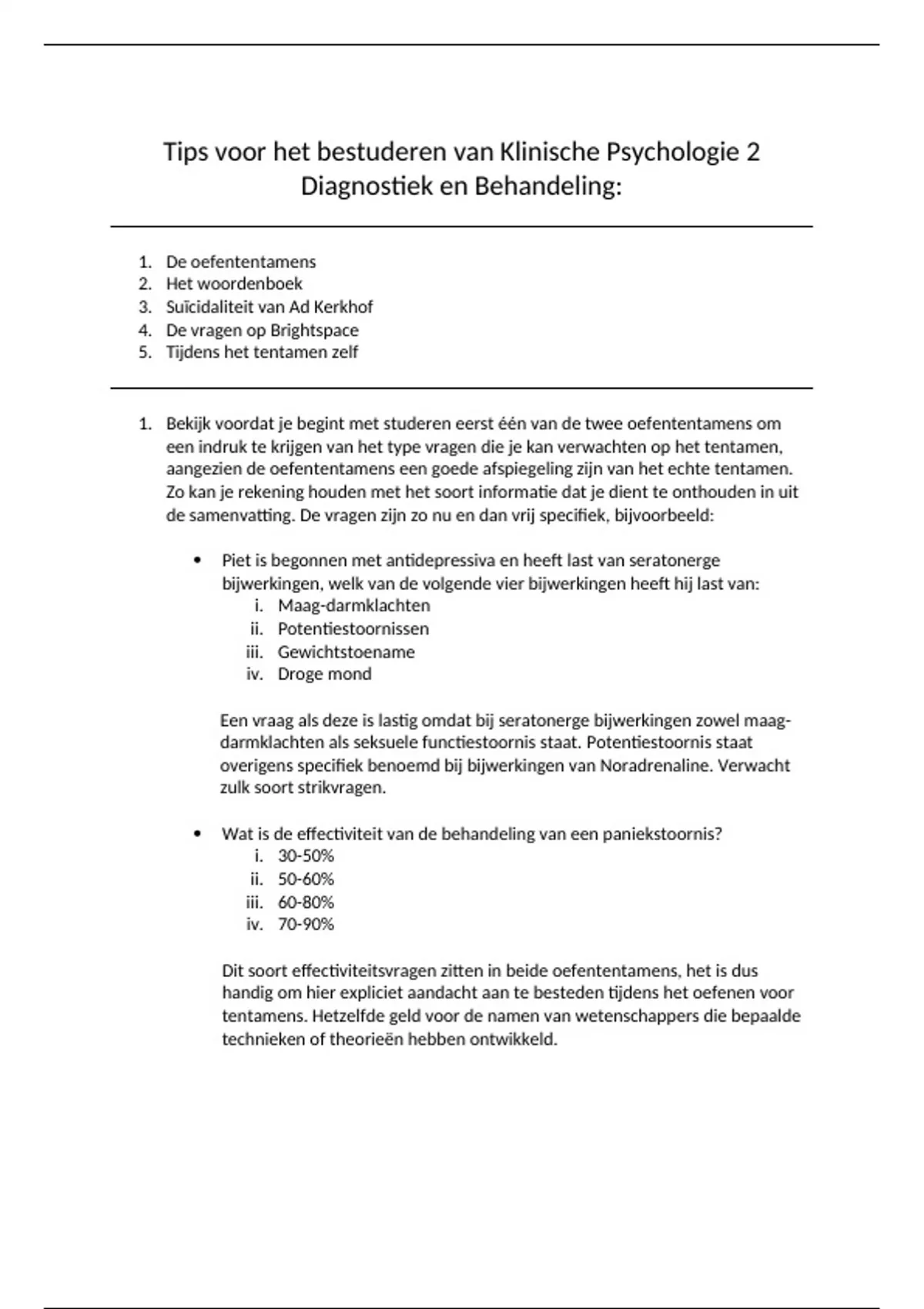 Tips voor het bestuderen van Klinische Psychologie 2 Diagnostiek en Behandeling:

1. De oefententamens
2. Het woordenboek
3. Suïcidaliteit van Ad Kerkhof
4. De vragen op Brightspace
5. Tijdens het tentamen zelf

1. Bekijk voordat je begint met studeren eerst één van de twee oefententamens om een indruk te krijgen van het type vragen die je kan verwachten op het tentamen, aangezien de oefententamens een goede afspiegeling zijn van het echte tentamen. Zo kan je rekening houden met het soort informatie dat je dient te onthouden in uit de samenvatting. De vragen zijn zo nu en dan vrij specifiek, bijvoorbeeld:

• Piet is begonnen met antidepressiva en heeft last van seratonerge bijwerkingen, welk van de volgende vier bijwerkingen heeft hij last van:
i. Maag-darmklachten
ii. Potentiestoornissen
iii. Gewichtstoename
iv. Droge mond

Een vraag als deze is lastig omdat bij seratonerge bijwerkingen zowel maag-darmklachten als seksuele functiestoornis staat. Potentiestoornis staat overigens specifiek benoemd bij bijwerkingen van Noradrenaline. Verwacht zulk soort strikvragen.

• Wat is de effectiviteit van de behandeling van een paniekstoornis?
i. 30-50%
ii. 50-60%
iii. 60-80%
iv. 70-90%

Dit soort effectiviteitsvragen zitten in beide oefententamens, het is dus handig om hier expliciet aandacht aan te besteden tijdens het oefenen voor tentamens. Hetzelfde geld voor de namen van wetenschappers die bepaalde technieken of theorieën hebben ontwikkeld.